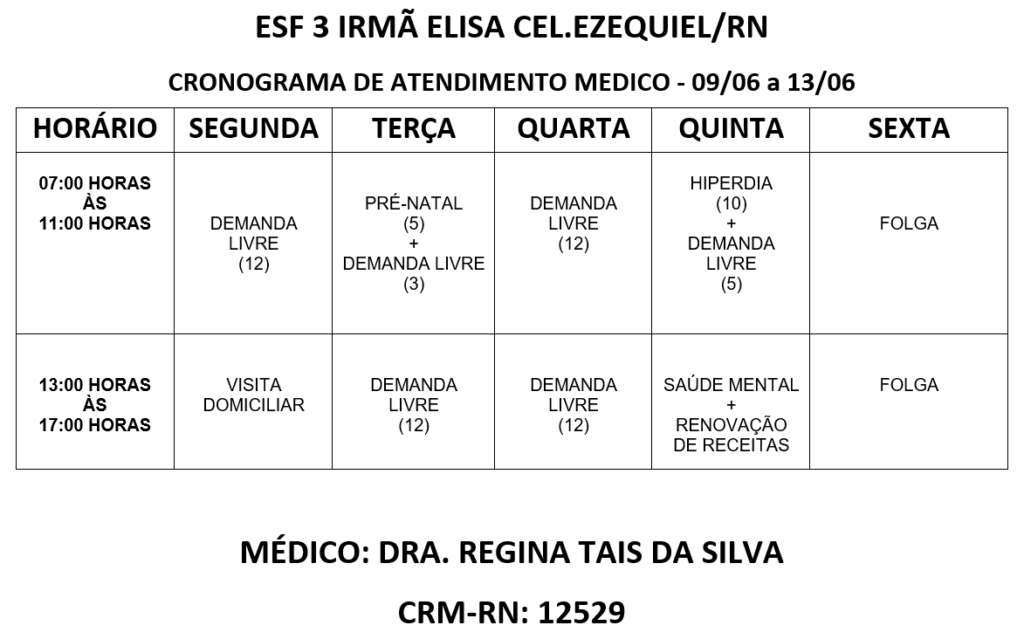 ESF 3 IRMÃ ELISA CEL.EZEQUIEL/RN

CRONOGRAMA DE ATENDIMENTO MEDICO - 09/06 a 13/06

| HORÁRIO | SEGUNDA | TERÇA | QUARTA | QUINTA | SEXTA |
|---|---|---|---|---|---|
| 07:00 HORAS ÀS 11:00 HORAS | DEMANDA LIVRE (12) | PRÉ-NATAL (5) + DEMANDA LIVRE (3) | DEMANDA LIVRE (12) | HIPERDIA (10) + DEMANDA LIVRE (5) | FOLGA |
| 13:00 HORAS ÀS 17:00 HORAS | VISITA DOMICILIAR | DEMANDA LIVRE (12) | DEMANDA LIVRE (12) | SAÚDE MENTAL + RENOVAÇÃO DE RECEITAS | FOLGA |

MÉDICO: DRA. REGINA TAIS DA SILVA

CRM-RN: 12529